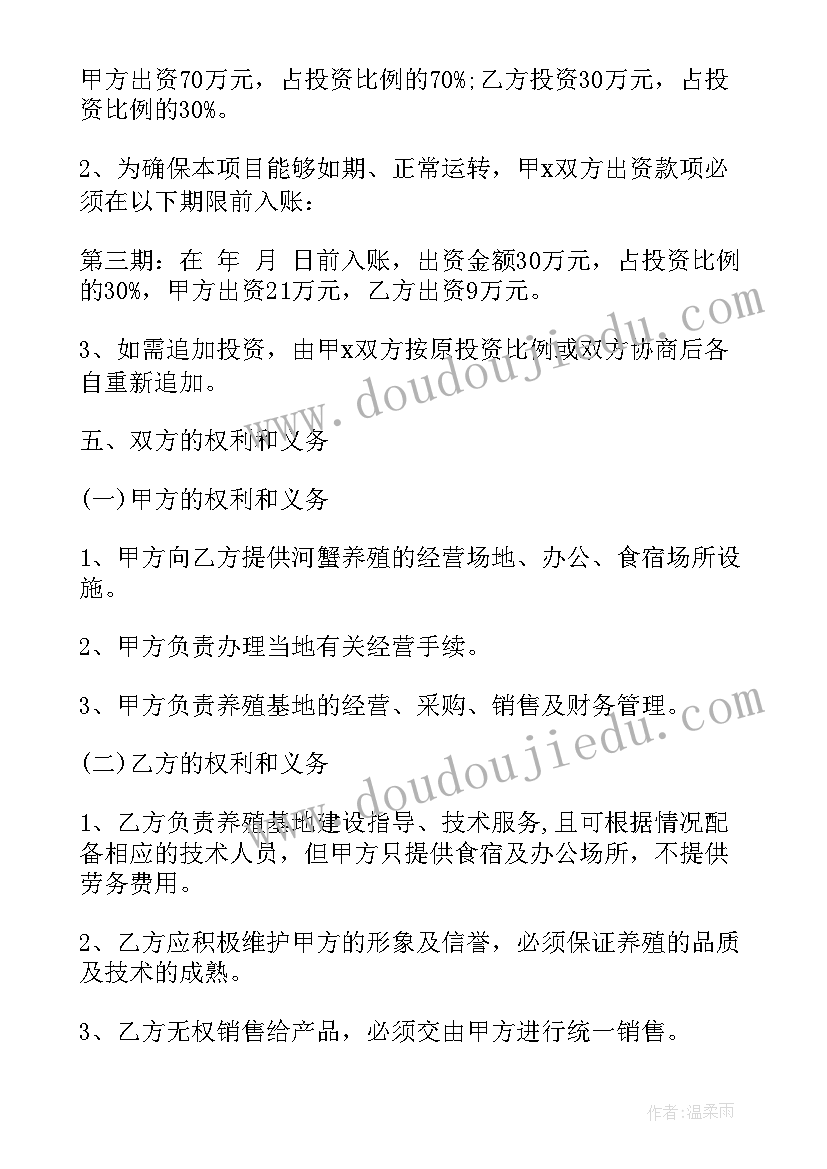 甲方出资70万元，占投资比例的70%;乙方投资30万元，占投资比例的30%。

2、为确保本项目能够如期、正常运转，甲x双方出资款项必须在以下期限前入账：

第三期：在 年 月 日前入账，出资金额30万元，占投资比例的30%，甲方出资21万元，乙方出资9万元。

3、如需追加投资，由甲x双方按原投资比例或双方协商后各自重新追加。

五、双方的权利和义务

(一)甲方的权利和义务

1、甲方向乙方提供河蟹养殖的经营场地、办公、食宿场所设施。

2、甲方负责办理当地有关经营手续。

3、甲方负责养殖基地的经营、采购、销售及财务管理。

(二)乙方的权利和义务

1、乙方负责养殖基地建设指导、技术服务,且可根据情况配备相应的技术人员，但甲方只提供食宿及办公场所，不提供劳务费用。

2、乙方应积极维护甲方的形象及信誉，必须保证养殖的品质及技术的成熟。

3、乙方无权销售给产品，必须交由甲方进行统一销售。

www.doudoujiedu.com

www.doudoujiedu.com

作者:温柔雨